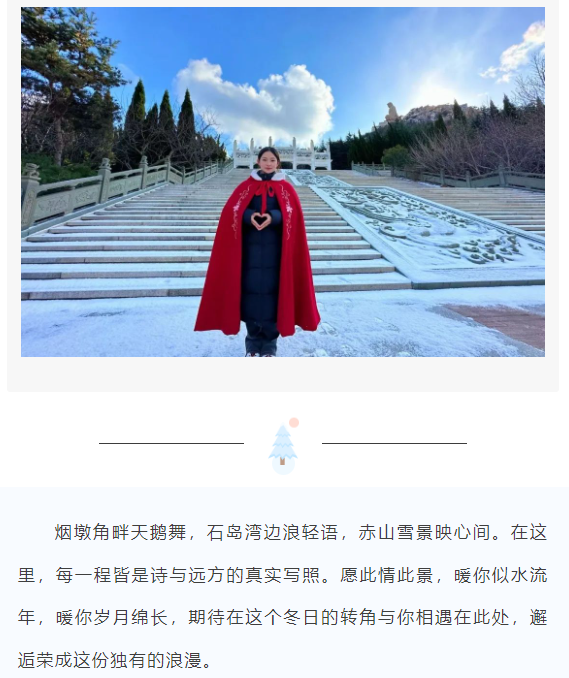 烟墩角畔天鹅舞，石岛湾边浪轻语，赤山雪景映心间。在这里，每一程皆是诗与远方的真实写照。愿此情此景，暖你似水流年，暖你岁月绵长，期待在这个冬日的转角与你相遇在此处，邂逅荣成这份独有的浪漫。